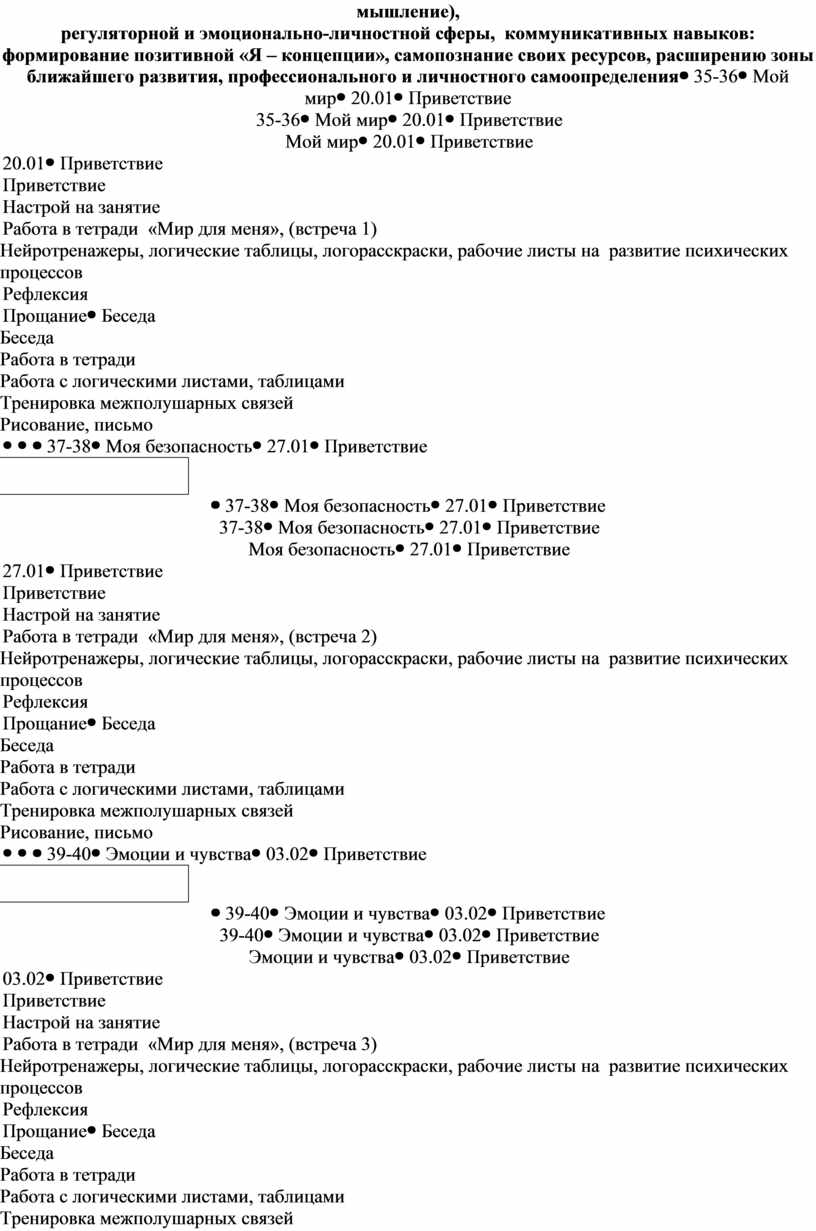 мышление),
регуляторной и эмоционально-личностной сферы, коммуникативных навыков: формирование позитивной «Я – концепции», самопознание своих ресурсов, расширению зоны ближайшего развития, профессионального и личностного самоопределения• 35-36• Мой мир• 20.01• Приветствие
35-36• Мой мир• 20.01• Приветствие
Мой мир• 20.01• Приветствие
20.01• Приветствие
Приветствие
Настрой на занятие
Работа в тетради «Мир для меня», (встреча 1)
Нейротренажеры, логические таблицы, логорасскраски, рабочие листы на развитие психических процессов
Рефлексия
Прощание• Беседа
Беседа
Работа в тетради
Работа с логическими листами, таблицами
Тренировка межполушарных связей
Рисование, письмо
• • • 37-38• Моя безопасность• 27.01• Приветствие
• 37-38• Моя безопасность• 27.01• Приветствие
37-38• Моя безопасность• 27.01• Приветствие
Моя безопасность• 27.01• Приветствие
27.01• Приветствие
Приветствие
Настрой на занятие
Работа в тетради «Мир для меня», (встреча 2)
Нейротренажеры, логические таблицы, логорасскраски, рабочие листы на развитие психических процессов
Рефлексия
Прощание• Беседа
Беседа
Работа в тетради
Работа с логическими листами, таблицами
Тренировка межполушарных связей
Рисование, письмо
• • • 39-40• Эмоции и чувства• 03.02• Приветствие
• 39-40• Эмоции и чувства• 03.02• Приветствие
39-40• Эмоции и чувства• 03.02• Приветствие
Эмоции и чувства• 03.02• Приветствие
03.02• Приветствие
Приветствие
Настрой на занятие
Работа в тетради «Мир для меня», (встреча 3)
Нейротренажеры, логические таблицы, логорасскраски, рабочие листы на развитие психических процессов
Рефлексия
Прощание• Беседа
Беседа
Работа в тетради
Работа с логическими листами, таблицами
Тренировка межполушарных связей